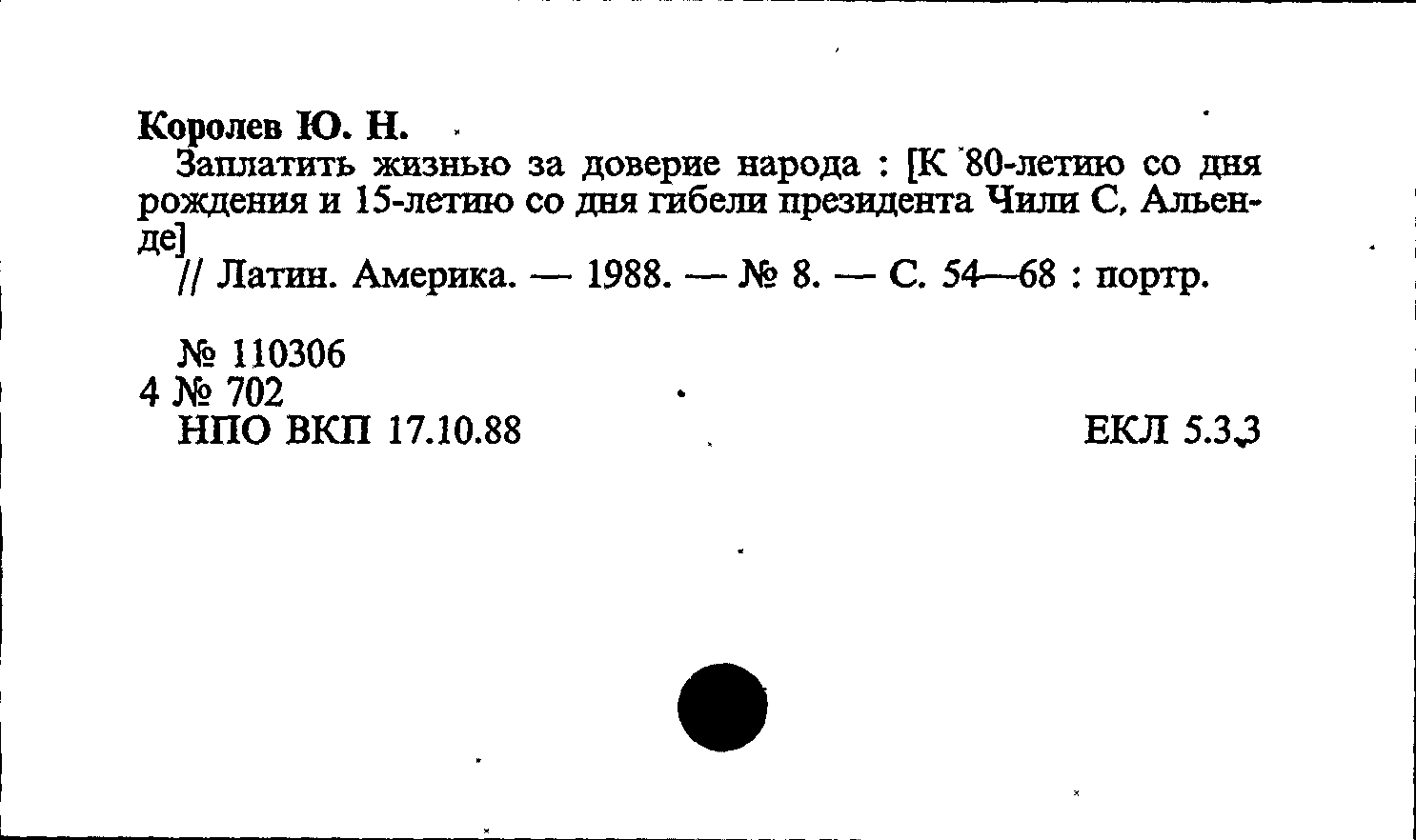 Королев Ю. Н.

Заплатить жизнью за доверие народа : [К 80-летию со дня рождения и 15-летию со дня гибели президента Чили С. Альенде]

// Латин. Америка. — 1988. — № 8. — С. 54—68 : портр.

№ 110306
4 № 702
НПО ВКП 17.10.88

ЕКЛ 5.3.3